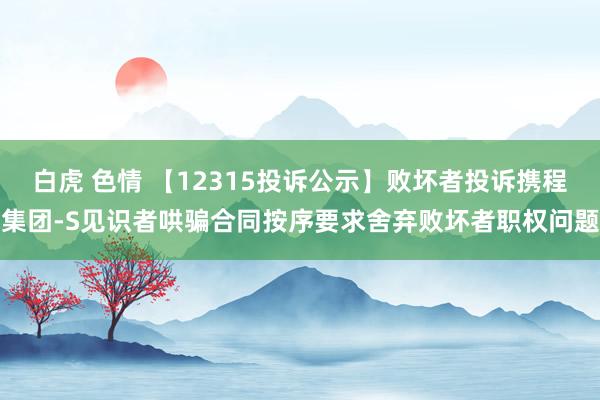 白虎 色情 【12315投诉公示】败坏者投诉携程集团-S见识者哄骗合同按序要求舍弃败坏者职权问题